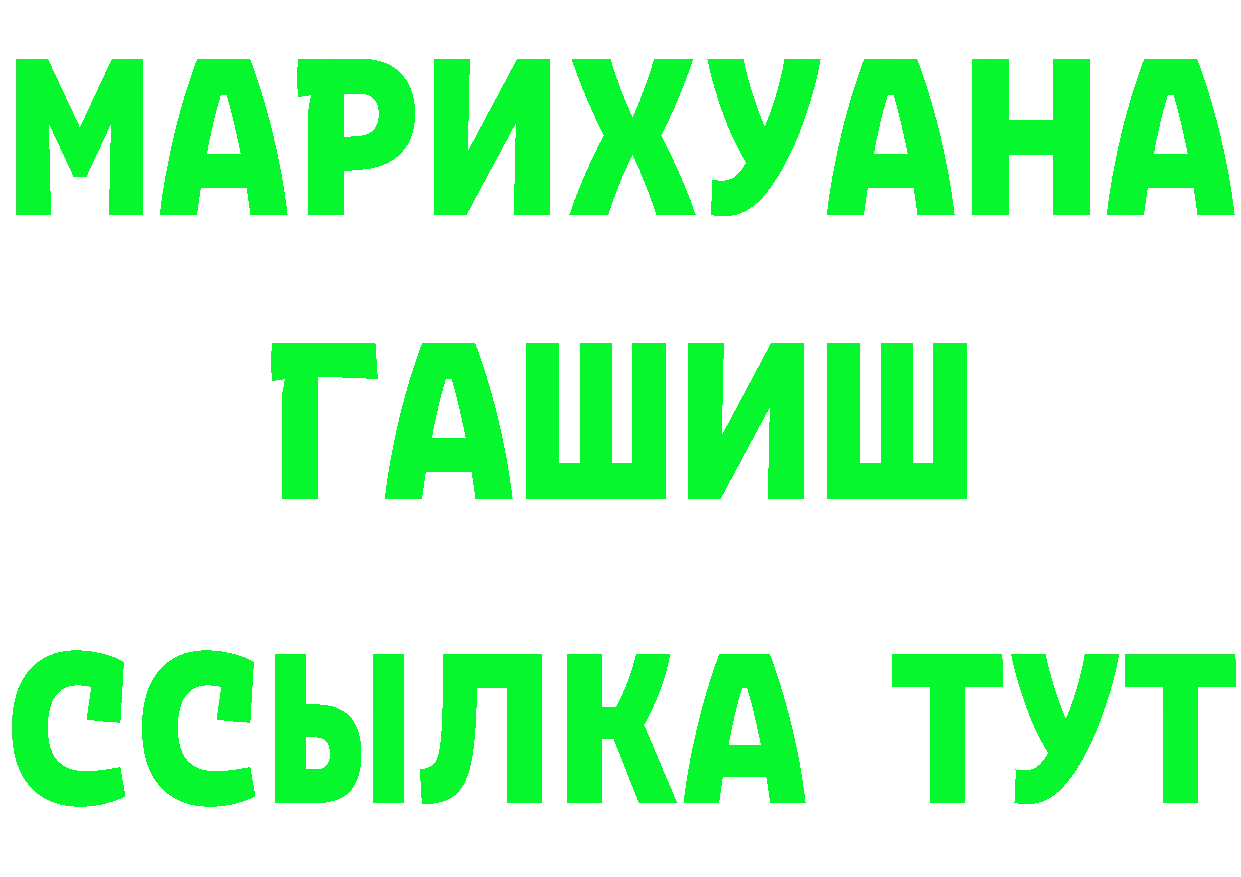 МАРИХУАНА
ГАШИШ
ССЫЛКА ТУТ